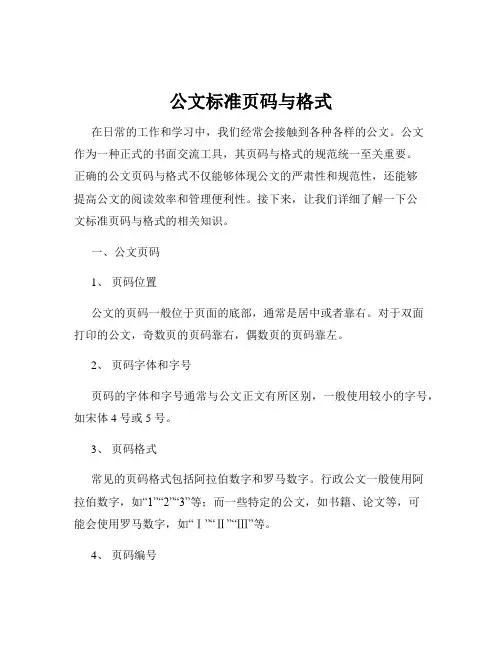 公文标准页码与格式

在日常的工作和学习中，我们经常会接触到各种各样的公文。公文作为一种正式的书面交流工具，其页码与格式的规范统一至关重要。正确的公文页码与格式不仅能够体现公文的严肃性和规范性，还能够提高公文的阅读效率和管理便利性。接下来，让我们详细了解一下公文标准页码与格式的相关知识。

一、公文页码

1、页码位置

公文的页码一般位于页面的底部，通常是居中或者靠右。对于双面打印的公文，奇数页的页码靠右，偶数页的页码靠左。

2、页码字体和字号

页码的字体和字号通常与公文正文有所区别，一般使用较小的字号，如宋体 4 号或 5 号。

3、页码格式

常见的页码格式包括阿拉伯数字和罗马数字。行政公文一般使用阿拉伯数字，如“1”“2”“3”等；而一些特定的公文，如书籍、论文等，可能会使用罗马数字，如“Ⅰ”“Ⅱ”“Ⅲ”等。

4、页码编号